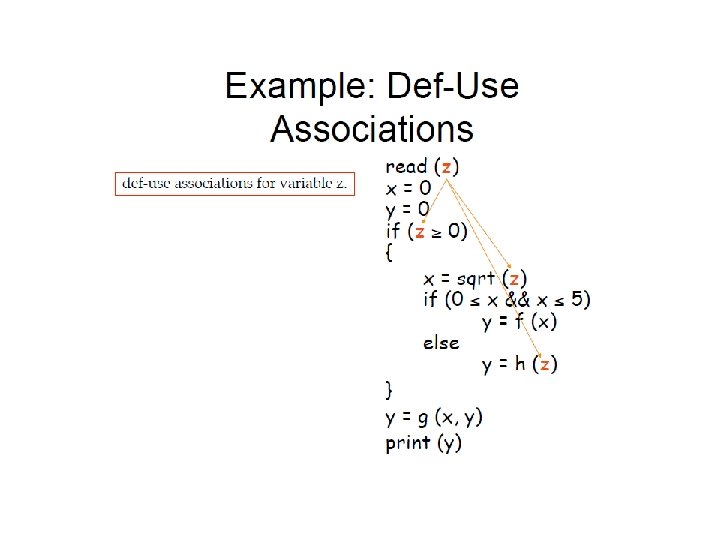 Example: Def-Use Associations

def-use associations for variable z.

read (z)
x = 0
y = 0
if (z ≥ 0)
{
x = sqrt (z)
if (0 ≤ x && x ≤ 5)
y = f (x)
else
y = h (z)
}
y = g (x, y)
print (y)